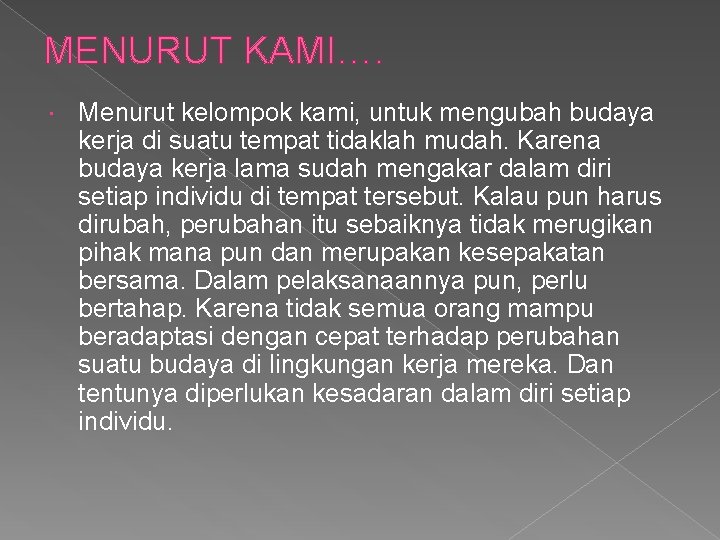 MENURUT KAMI….

• Menurut kelompok kami, untuk mengubah budaya kerja di suatu tempat tidaklah mudah. Karena budaya kerja lama sudah mengakar dalam diri setiap individu di tempat tersebut. Kalau pun harus dirubah, perubahan itu sebaiknya tidak merugikan pihak mana pun dan merupakan kesepakatan bersama. Dalam pelaksanaannya pun, perlu bertahap. Karena tidak semua orang mampu beradaptasi dengan cepat terhadap perubahan suatu budaya di lingkungan kerja mereka. Dan tentunya diperlukan kesadaran dalam diri setiap individu.